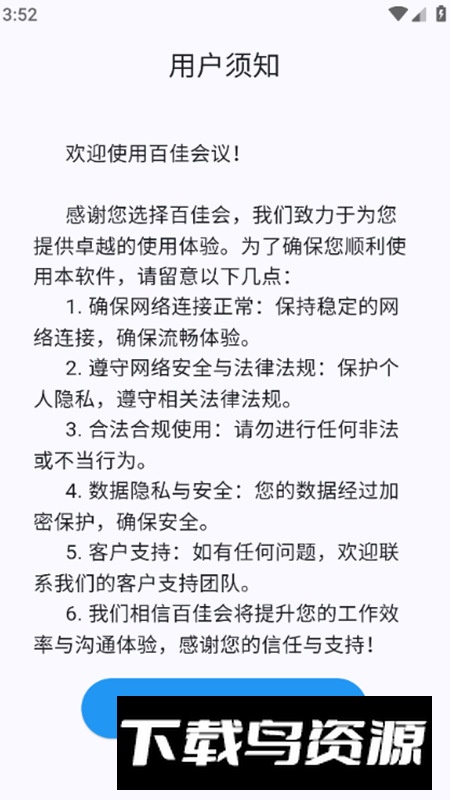 3:52

用户须知

欢迎使用百佳会议！

感谢您选择百佳会，我们致力于为您提供卓越的使用体验。为了确保您顺利使用本软件，请留意以下几点：

1. 确保网络连接正常：保持稳定的网络连接，确保流畅体验。

2. 遵守网络安全与法律法规：保护个人隐私，遵守相关法律法规。

3. 合法合规使用：请勿进行任何非法或不当行为。

4. 数据隐私与安全：您的数据经过加密保护，确保安全。

5. 客户支持：如有任何问题，欢迎联系我们的客户支持团队。

6. 我们相信百佳会将提升您的工作效率与沟通体验，感谢您的信任与支持！

下载鸟资源